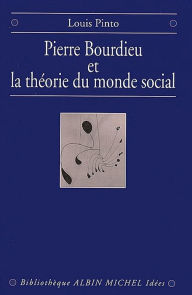 Louis Pinto

Pierre Bourdieu
et
la théorie du monde social

Bibliothèque ALBIN MICHEL Idées